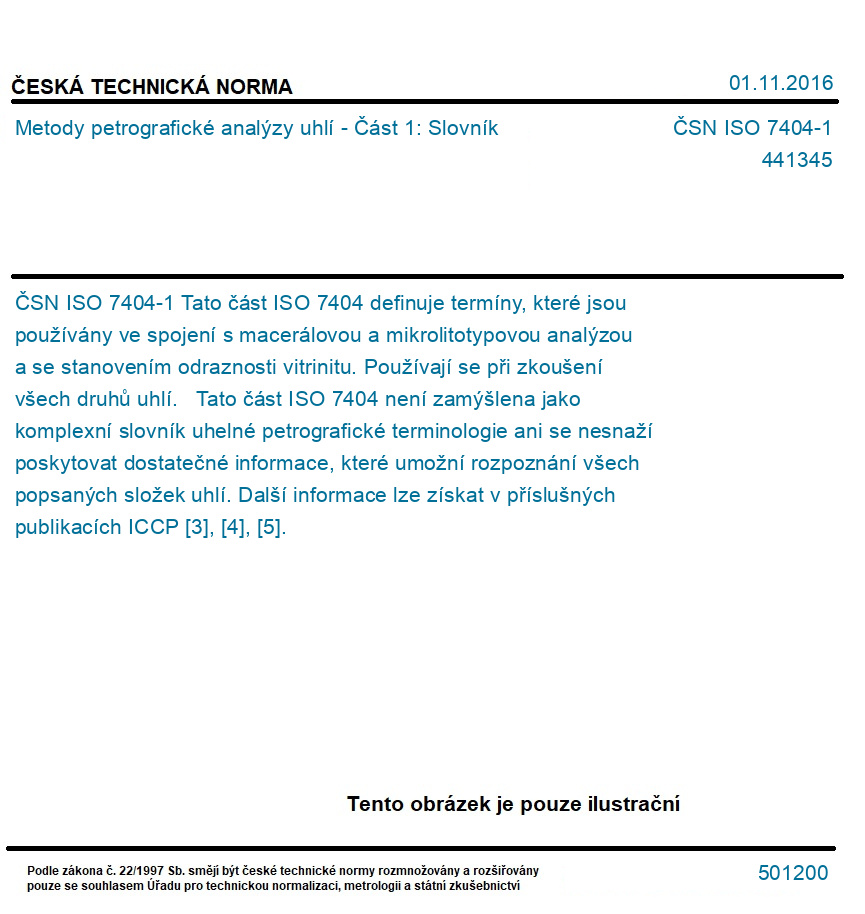 ČESKÁ TECHNICKÁ NORMA

01.11.2016

Metody petrografické analýzy uhlí - Část 1: Slovník

ČSN ISO 7404-1
441345

ČSN ISO 7404-1 Tato část ISO 7404 definuje termíny, které jsou používány ve spojení s macerálovou a mikrolitotypovou analýzou a se stanovením odraznosti vitrinitu. Používají se při zkoušení všech druhů uhlí. Tato část ISO 7404 není zamýšlena jako komplexní slovník uhelné petrografické terminologie ani se nesnaží poskytovat dostatečné informace, které umožní rozpoznání všech popsaných složek uhlí. Další informace lze získat v příslušných publikacích ICCP [3], [4], [5].

Tento obrázek je pouze ilustrační

Podle zákona č. 22/1997 Sb. smějí být české technické normy rozmnožovány a rozšiřovány pouze se souhlasem Úřadu pro technickou normalizaci, metrologii a státní zkušebnictví

501200